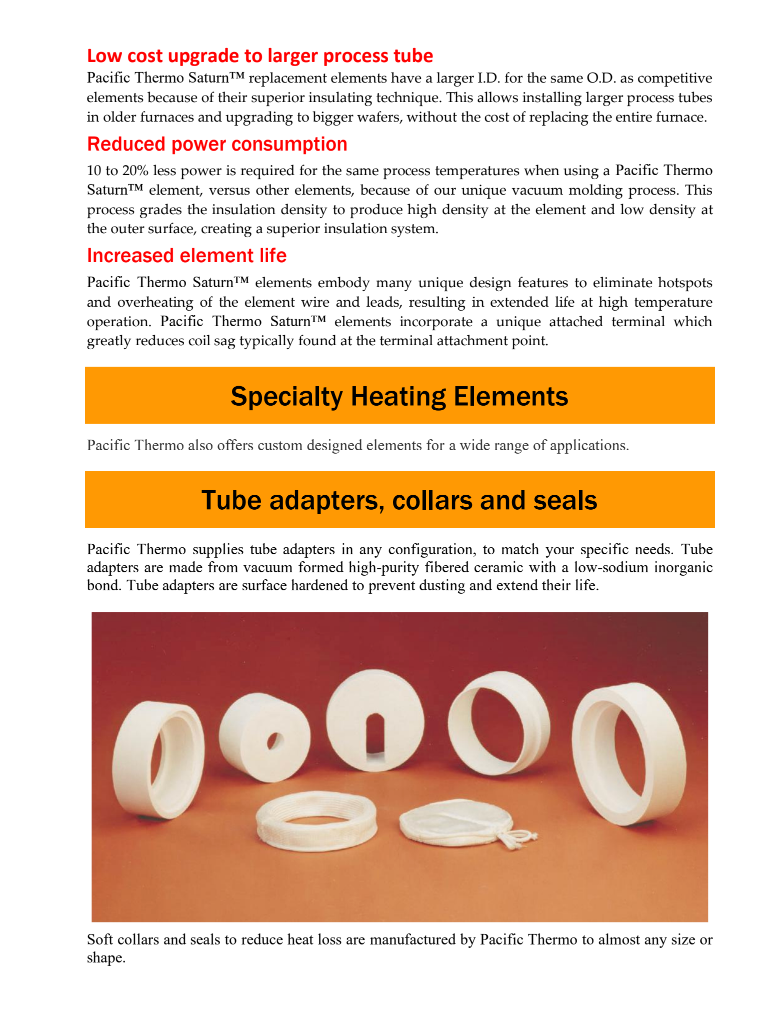 Low cost upgrade to larger process tube

Pacific Thermo Saturn™ replacement elements have a larger I.D. for the same O.D. as competitive elements because of their superior insulating technique. This allows installing larger process tubes in older furnaces and upgrading to bigger wafers, without the cost of replacing the entire furnace.

Reduced power consumption

10 to 20% less power is required for the same process temperatures when using a Pacific Thermo Saturn™ element, versus other elements, because of our unique vacuum molding process. This process grades the insulation density to produce high density at the element and low density at the outer surface, creating a superior insulation system.

Increased element life

Pacific Thermo Saturn™ elements embody many unique design features to eliminate hotspots and overheating of the element wire and leads, resulting in extended life at high temperature operation. Pacific Thermo Saturn™ elements incorporate a unique attached terminal which greatly reduces coil sag typically found at the terminal attachment point.

Specialty Heating Elements

Pacific Thermo also offers custom designed elements for a wide range of applications.

Tube adapters, collars and seals

Pacific Thermo supplies tube adapters in any configuration, to match your specific needs. Tube adapters are made from vacuum formed high-purity fibered ceramic with a low-sodium inorganic bond. Tube adapters are surface hardened to prevent dusting and extend their life.

Soft collars and seals to reduce heat loss are manufactured by Pacific Thermo to almost any size or shape.